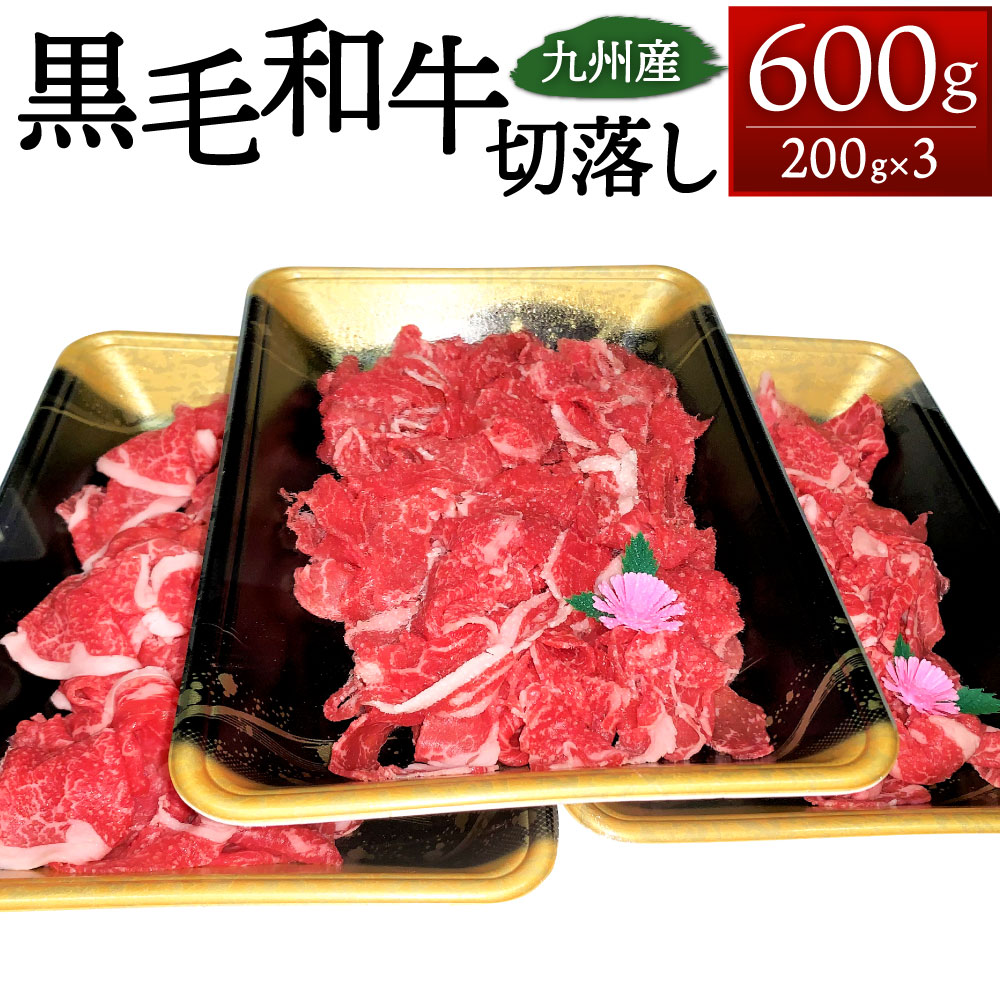 黒毛和牛 九州産 切落し

600g
200g×3